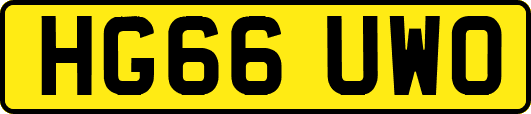 HG66 UWO